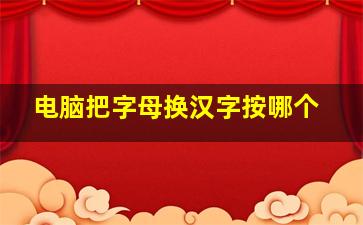 电脑把字母换汉字按哪个